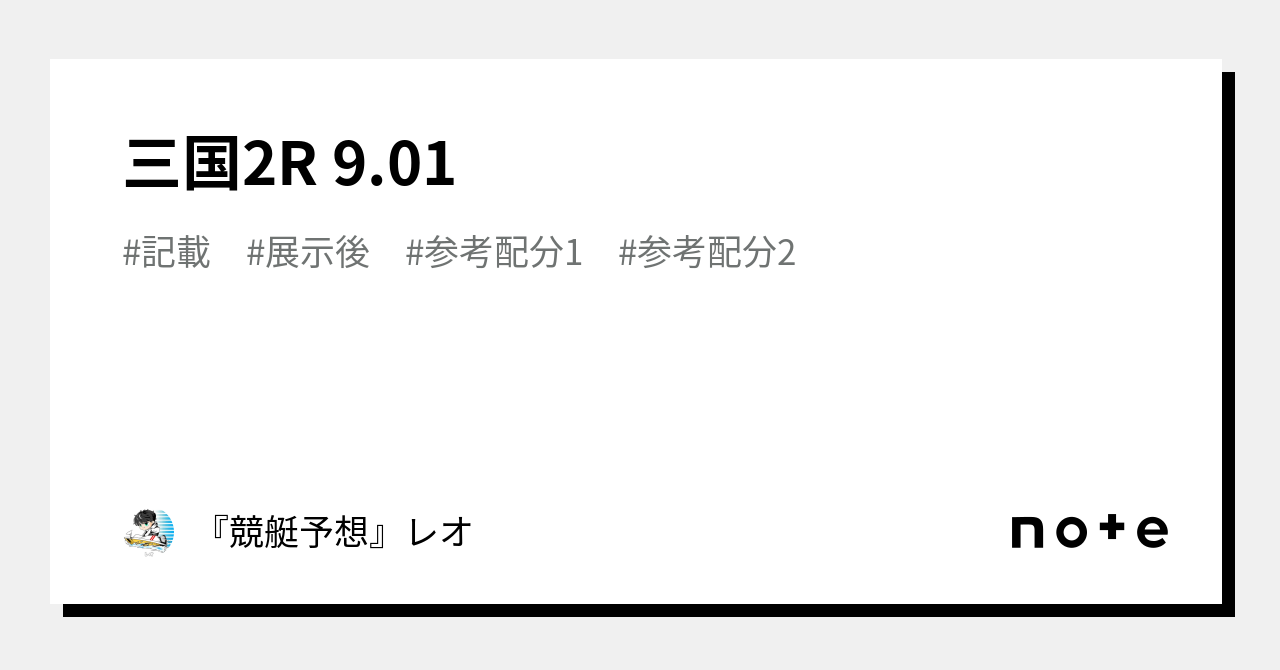 三国2R 9.01

#記載　#展示後　#参考配分1　#参考配分2

『競艇予想』レオ

note